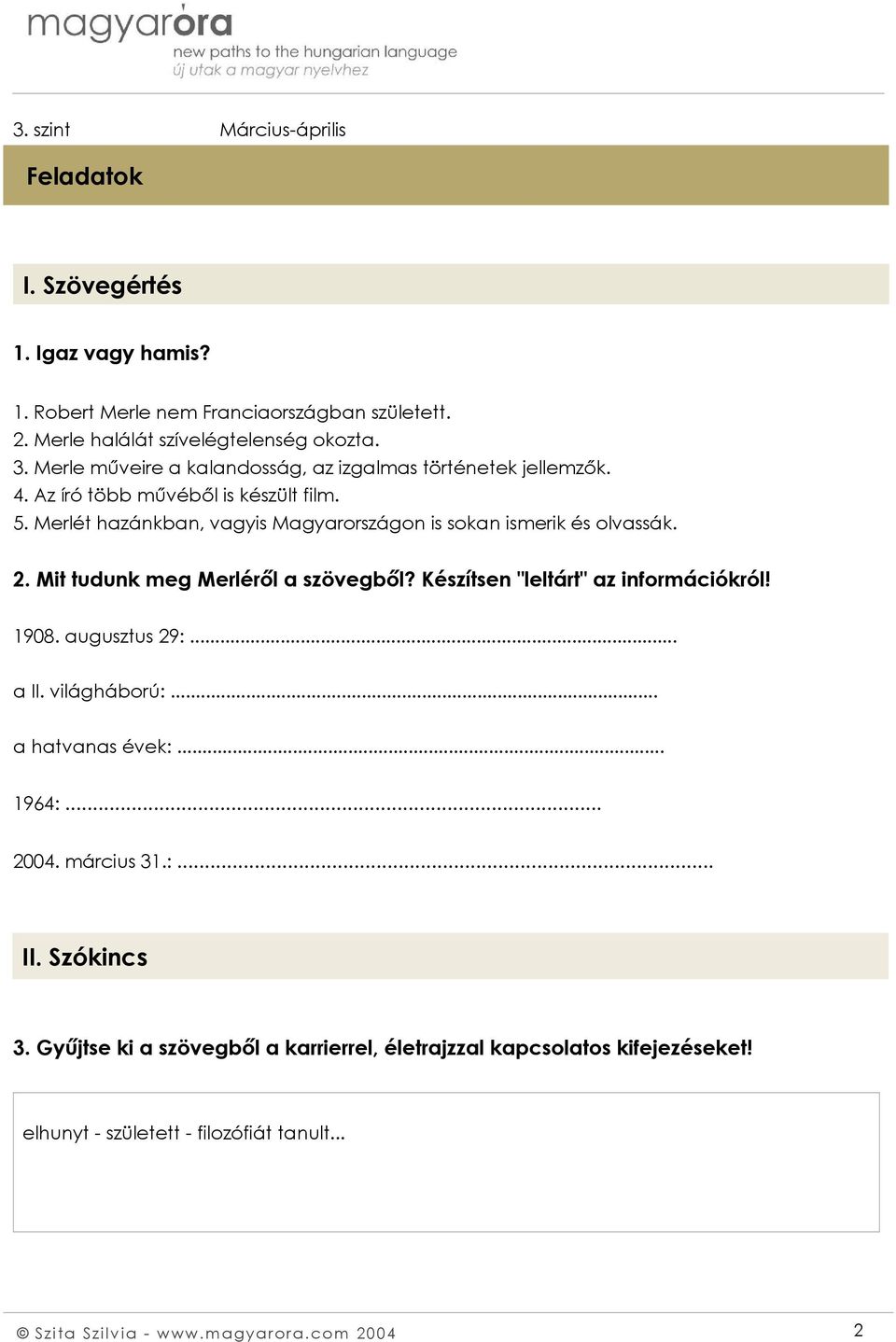 magyaróra
new paths to the hungarian language
új utak a magyar nyelvhez

3. szint Március-április

Feladatok

I. Szövegértés

1. Igaz vagy hamis?

1. Robert Merle nem Franciaországban született.
2. Merle halálát szívelégtelenség okozta.
3. Merle műveire a kalandosság, az izgalmas történetek jellemzők.
4. Az író több művéből is készült film.
5. Merlét hazánkban, vagyis Magyarországon is sokan ismerik és olvassák.

2. Mit tudunk meg Merléről a szövegből? Készítsen "leltárt" az információkról!

1908. augusztus 29: ..........................................................................................

a II. világháború: ..........................................................................................

a hatvanas évek: ..........................................................................................

1964: ..........................................................................................

2004. március 31.: ..........................................................................................

II. Szókincs

3. Gyűjtse ki a szövegből a karrierrel, életrajzzal kapcsolatos kifejezéseket!

elhunyt - született - filozófiát tanult...

© Szita Szilvia - www.magyarora.com 2004 2